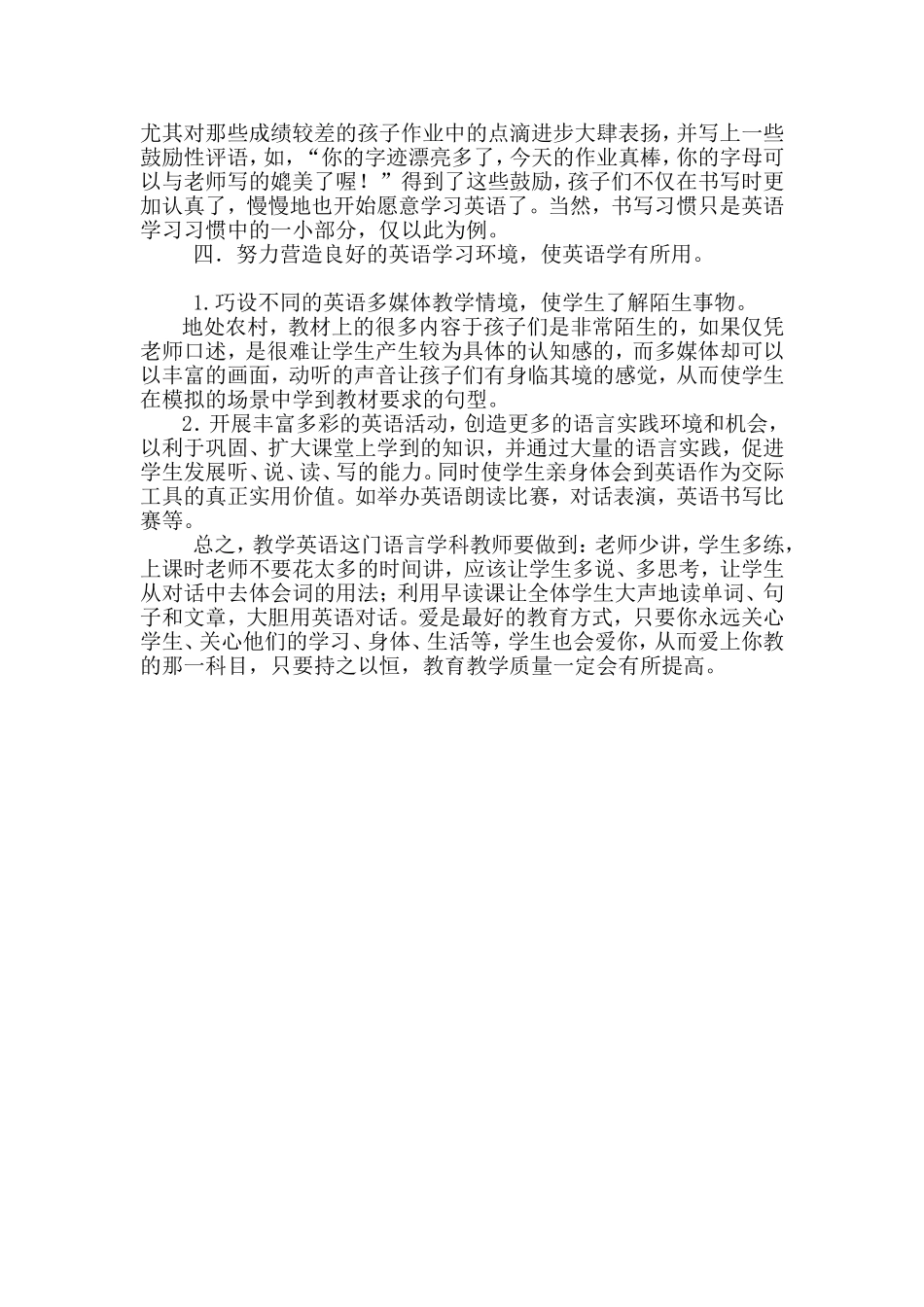 尤其对那些成绩较差的孩子作业中的点滴进步大肆表扬，并写上一些鼓励性评语，如，“你的字迹漂亮多了，今天的作业真棒，你的字母可以与老师写的媲美了喔！”得到了这些鼓励，孩子们不仅在书写时更加认真了，慢慢地也开始愿意学习英语了。当然，书写习惯只是英语学习习惯中的一小部分，仅以此为例。

四．努力营造良好的英语学习环境，使英语学有所用。

1.巧设不同的英语多媒体教学情境，使学生了解陌生事物。

地处农村，教材上的很多内容于孩子们是非常陌生的，如果仅凭老师口述，是很难让学生产生较为具体的认知感的，而多媒体却可以以丰富的画面，动听的声音让孩子们有身临其境的感觉，从而使学生在模拟的场景中学到教材要求的句型。

2．开展丰富多彩的英语活动，创造更多的语言实践环境和机会，以利于巩固、扩大课堂上学到的知识，并通过大量的语言实践，促进学生发展听、说、读、写的能力。同时使学生亲身体会到英语作为交际工具的真正实用价值。如举办英语朗读比赛，对话表演，英语书写比赛等。

总之，教学英语这门语言学科教师要做到：老师少讲，学生多练，上课时老师不要花太多的时间讲，应该让学生多说、多思考，让学生从对话中去体会词的用法；利用早读课让全体学生大声地读单词、句子和文章，大胆用英语对话。爱是最好的教育方式，只要你永远关心学生、关心他们的学习、身体、生活等，学生也会爱你，从而爱上你教的那一科目，只要持之以恒，教育教学质量一定会有所提高。